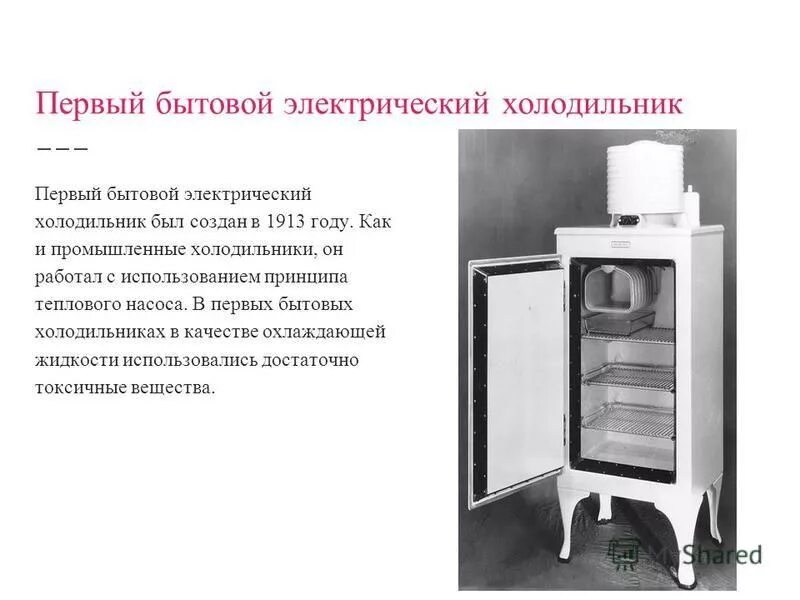 Первый бытовой электрический холодильник

Первый бытовой электрический холодильник был создан в 1913 году. Как и промышленные холодильники, он работал с использованием принципа теплового насоса. В первых бытовых холодильниках в качестве охлаждающей жидкости использовались достаточно токсичные вещества.

MyShared